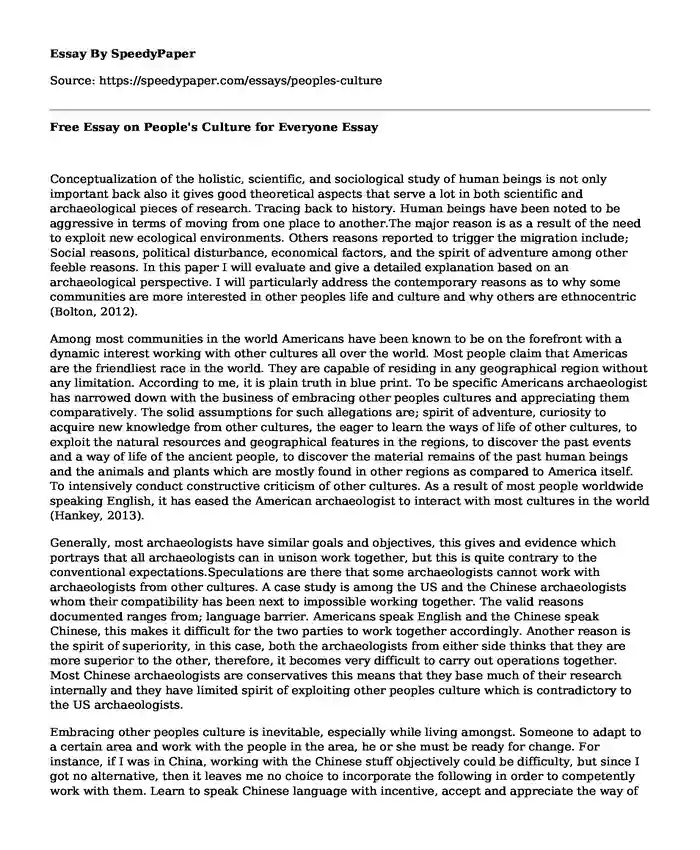 Essay By SpeedyPaper

Source: https://speedypaper.com/essays/peoples-culture

Free Essay on People's Culture for Everyone Essay

Conceptualization of the holistic, scientific, and sociological study of human beings is not only important back also it gives good theoretical aspects that serve a lot in both scientific and archaeological pieces of research. Tracing back to history. Human beings have been noted to be aggressive in terms of moving from one place to another.The major reason is as a result of the need to exploit new ecological environments. Others reasons reported to trigger the migration include; Social reasons, political disturbance, economical factors, and the spirit of adventure among other feeble reasons. In this paper I will evaluate and give a detailed explanation based on an archaeological perspective. I will particularly address the contemporary reasons as to why some communities are more interested in other peoples life and culture and why others are ethnocentric (Bolton, 2012).

Among most communities in the world Americans have been known to be on the forefront with a dynamic interest working with other cultures all over the world. Most people claim that Americas are the friendliest race in the world. They are capable of residing in any geographical region without any limitation. According to me, it is plain truth in blue print. To be specific Americans archaeologist has narrowed down with the business of embracing other peoples cultures and appreciating them comparatively. The solid assumptions for such allegations are; spirit of adventure, curiosity to acquire new knowledge from other cultures, the eager to learn the ways of life of other cultures, to exploit the natural resources and geographical features in the regions, to discover the past events and a way of life of the ancient people, to discover the material remains of the past human beings and the animals and plants which are mostly found in other regions as compared to America itself. To intensively conduct constructive criticism of other cultures. As a result of most people worldwide speaking English, it has eased the American archaeologist to interact with most cultures in the world (Hankey, 2013).

Generally, most archaeologists have similar goals and objectives, this gives and evidence which portrays that all archaeologists can in unison work together, but this is quite contrary to the conventional expectations.Speculations are there that some archaeologists cannot work with archaeologists from other cultures. A case study is among the US and the Chinese archaeologists whom their compatibility has been next to impossible working together. The valid reasons documented ranges from; language barrier. Americans speak English and the Chinese speak Chinese, this makes it difficult for the two parties to work together accordingly. Another reason is the spirit of superiority, in this case, both the archaeologists from either side thinks that they are more superior to the other, therefore, it becomes very difficult to carry out operations together. Most Chinese archaeologists are conservatives this means that they base much of their research internally and they have limited spirit of exploiting other peoples culture which is contradictory to the US archaeologists.

Embracing other peoples culture is inevitable, especially while living amongst. Someone to adapt to a certain area and work with the people in the area, he or she must be ready for change. For instance, if I was in China, working with the Chinese stuff objectively could be difficulty, but since I got no alternative, then it leaves me no choice to incorporate the following in order to competently work with them. Learn to speak Chinese language with incentive, accept and appreciate the way of